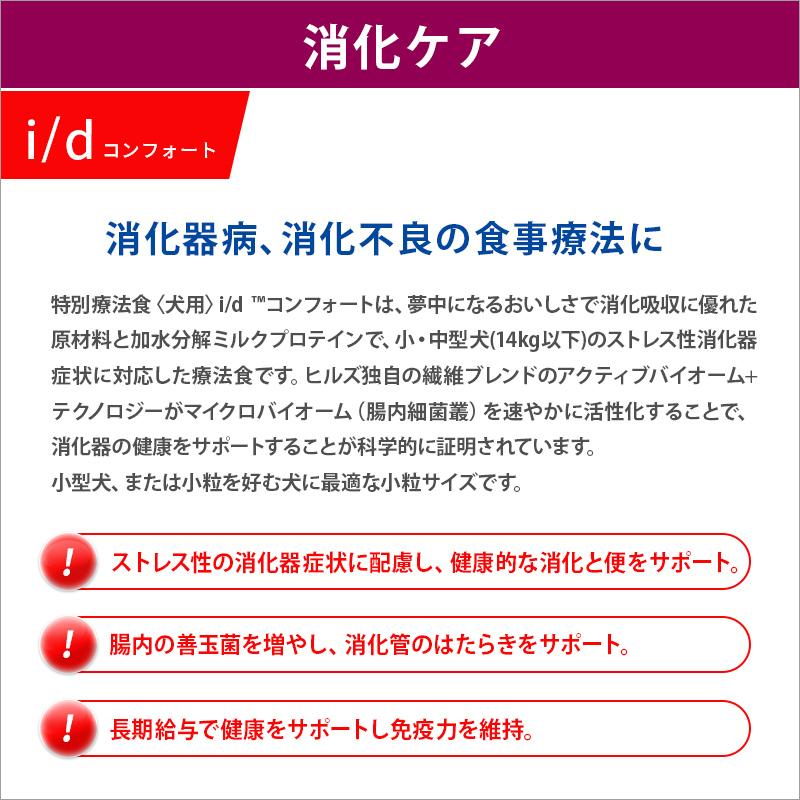 消化ケア

i/d コンフォート

消化器病、消化不良の食事療法に

特別療法食〈犬用〉i/d ™コンフォートは、夢中になるおいしさで消化吸収に優れた原材料と加水分解ミルクプロテインで、小・中型犬(14kg以下)のストレス性消化器症状に対応した療法食です。ヒルズ独自の繊維ブレンドのアクティブバイオーム+テクノロジーがマイクロバイオーム（腸内細菌叢）を速やかに活性化することで、消化器の健康をサポートすることが科学的に証明されています。
小型犬、または小粒を好む犬に最適な小粒サイズです。

!
ストレス性の消化器症状に配慮し、健康的な消化と便をサポート。

!
腸内の善玉菌を増やし、消化管のはたらきをサポート。

!
長期給与で健康をサポートし免疫力を維持。